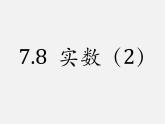 7.8 实数（2）